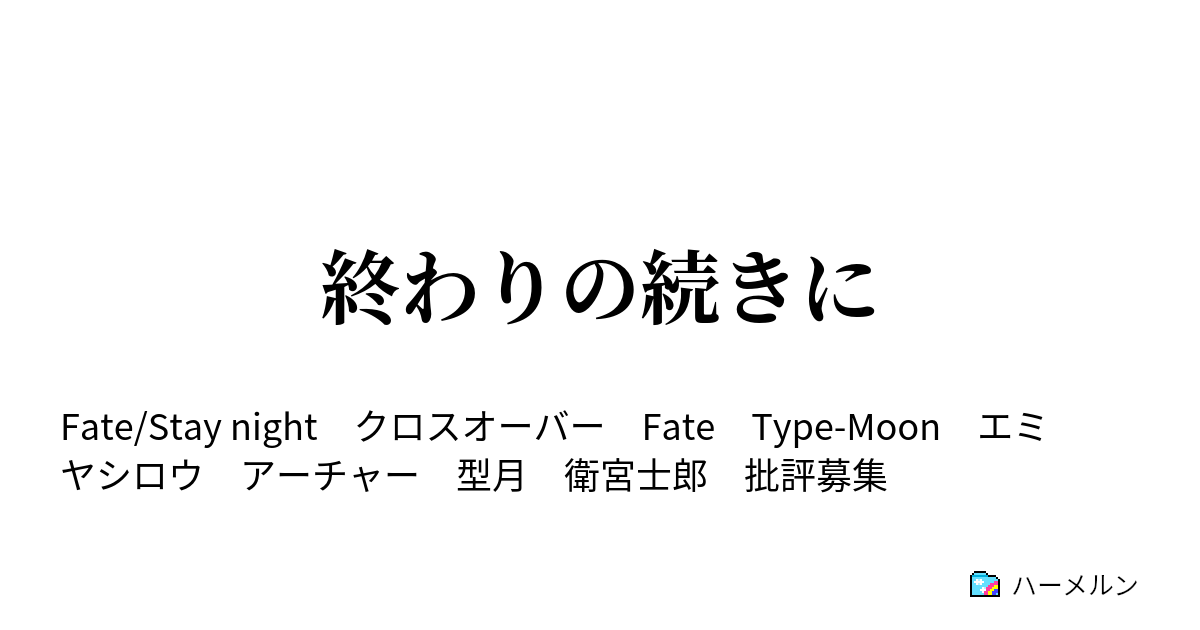 終わりの続きに

Fate/Stay night　クロスオーバー　Fate　Type-Moon　エミヤシロウ　アーチャー　型月　衛宮士郎　批評募集

ハーメルン